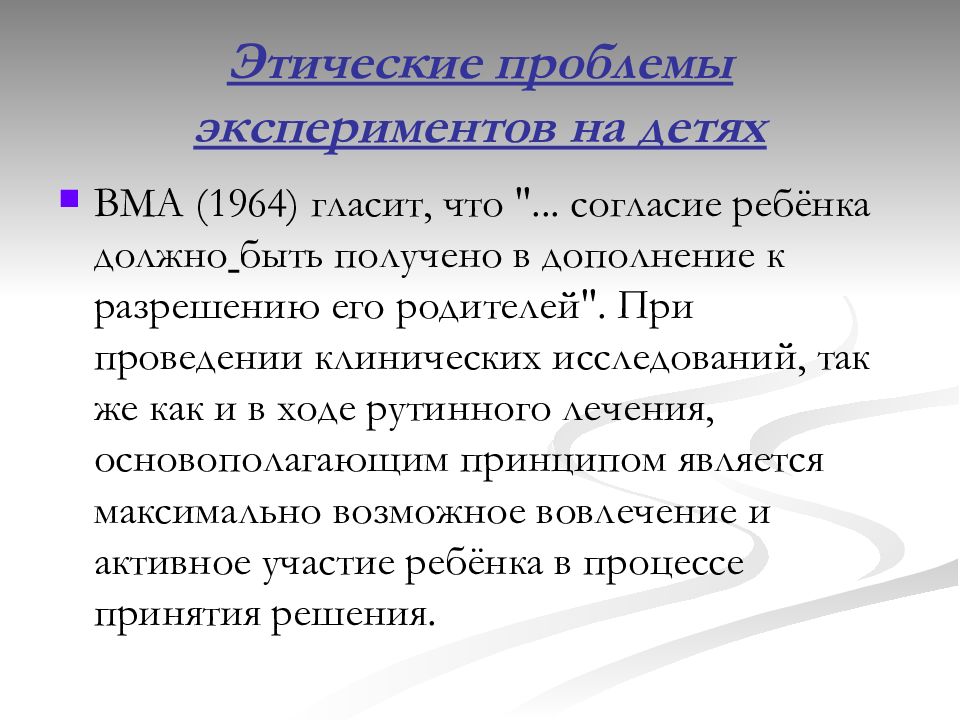 Этические проблемы экспериментов на детях

ВМА (1964) гласит, что "... согласие ребёнка должно быть получено в дополнение к разрешению его родителей". При проведении клинических исследований, так же как и в ходе рутинного лечения, основополагающим принципом является максимально возможное вовлечение и активное участие ребёнка в процессе принятия решения.